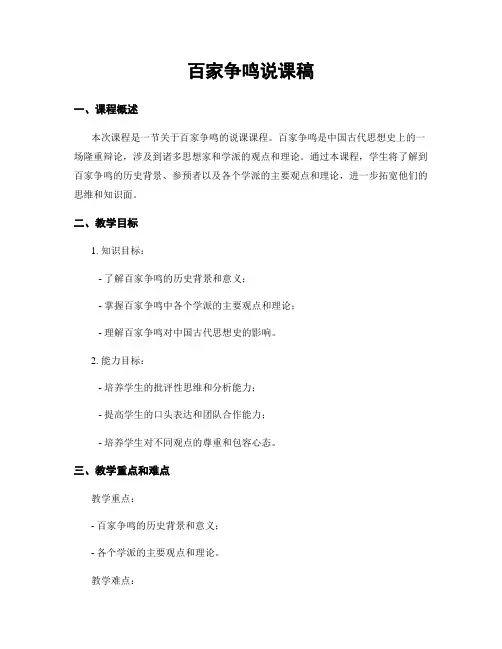 百家争鸣说课稿

一、课程概述

本次课程是一节关于百家争鸣的说课课程。百家争鸣是中国古代思想史上的一场隆重辩论，涉及到诸多思想家和学派的观点和理论。通过本课程，学生将了解到百家争鸣的历史背景、参预者以及各个学派的主要观点和理论，进一步拓宽他们的思维和知识面。

二、教学目标

1. 知识目标：

- 了解百家争鸣的历史背景和意义；

- 掌握百家争鸣中各个学派的主要观点和理论；

- 理解百家争鸣对中国古代思想史的影响。

2. 能力目标：

- 培养学生的批评性思维和分析能力；

- 提高学生的口头表达和团队合作能力；

- 培养学生对不同观点的尊重和包容心态。

三、教学重点和难点

教学重点：

- 百家争鸣的历史背景和意义；

- 各个学派的主要观点和理论。

教学难点：